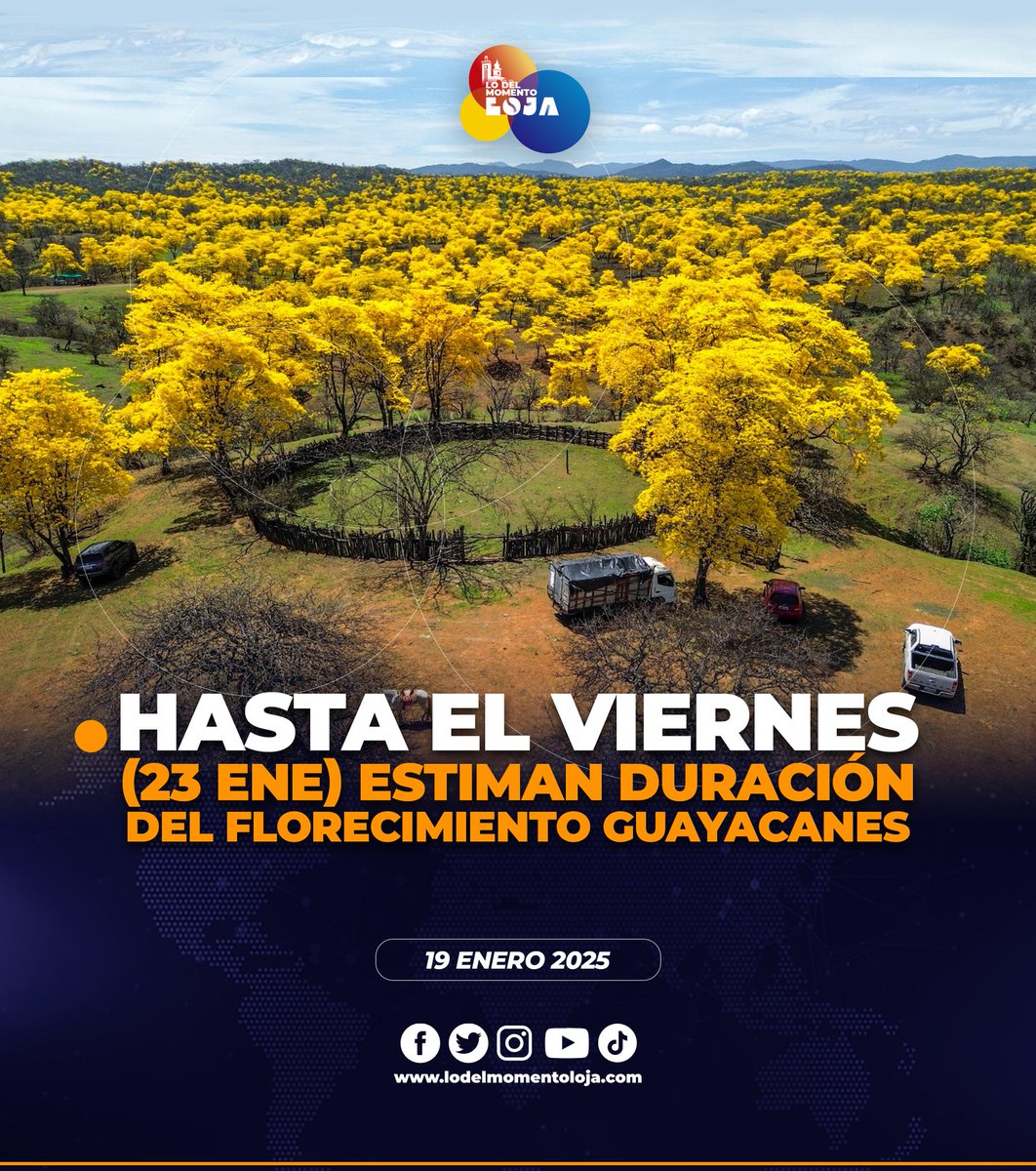 LO DEL MOMENTO LOJA

HASTA EL VIERNES (23 ENE) ESTIMAN DURACIÓN DEL FLORECIMIENTO GUAYACANES

19 ENERO 2025

www.lodelmomentoloja.com